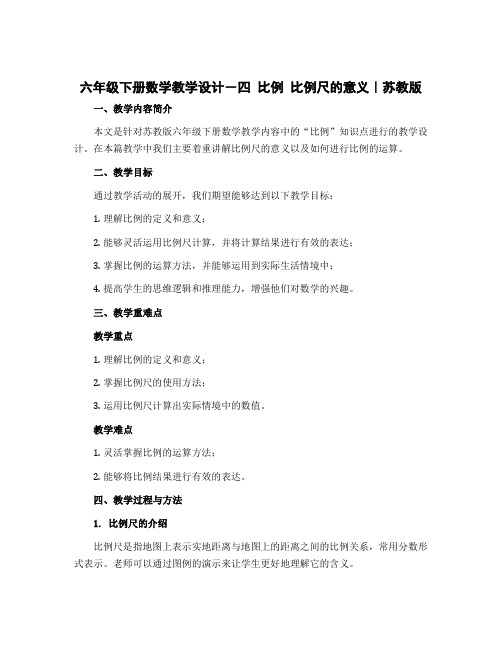 六年级下册数学教学设计－四 比例 比例尺的意义｜苏教版

一、教学内容简介

本文是针对苏教版六年级下册数学教学内容中的“比例”知识点进行的教学设计。在本篇教学中我们主要着重讲解比例尺的意义以及如何进行比例的运算。

二、教学目标

通过教学活动的展开，我们期望能够达到以下教学目标：

1. 理解比例的定义和意义；

2. 能够灵活运用比例尺计算，并将计算结果进行有效的表达；

3. 掌握比例的运算方法，并能够运用到实际生活情境中；

4. 提高学生的思维逻辑和推理能力，增强他们对数学的兴趣。

三、教学重难点

教学重点

1. 理解比例的定义和意义；

2. 掌握比例尺的使用方法；

3. 运用比例尺计算出实际情境中的数值。

教学难点

1. 灵活掌握比例的运算方法；

2. 能够将比例结果进行有效的表达。

四、教学过程与方法

1. 比例尺的介绍

比例尺是指地图上表示实地距离与地图上的距离之间的比例关系，常用分数形式表示。老师可以通过图例的演示来让学生更好地理解它的含义。